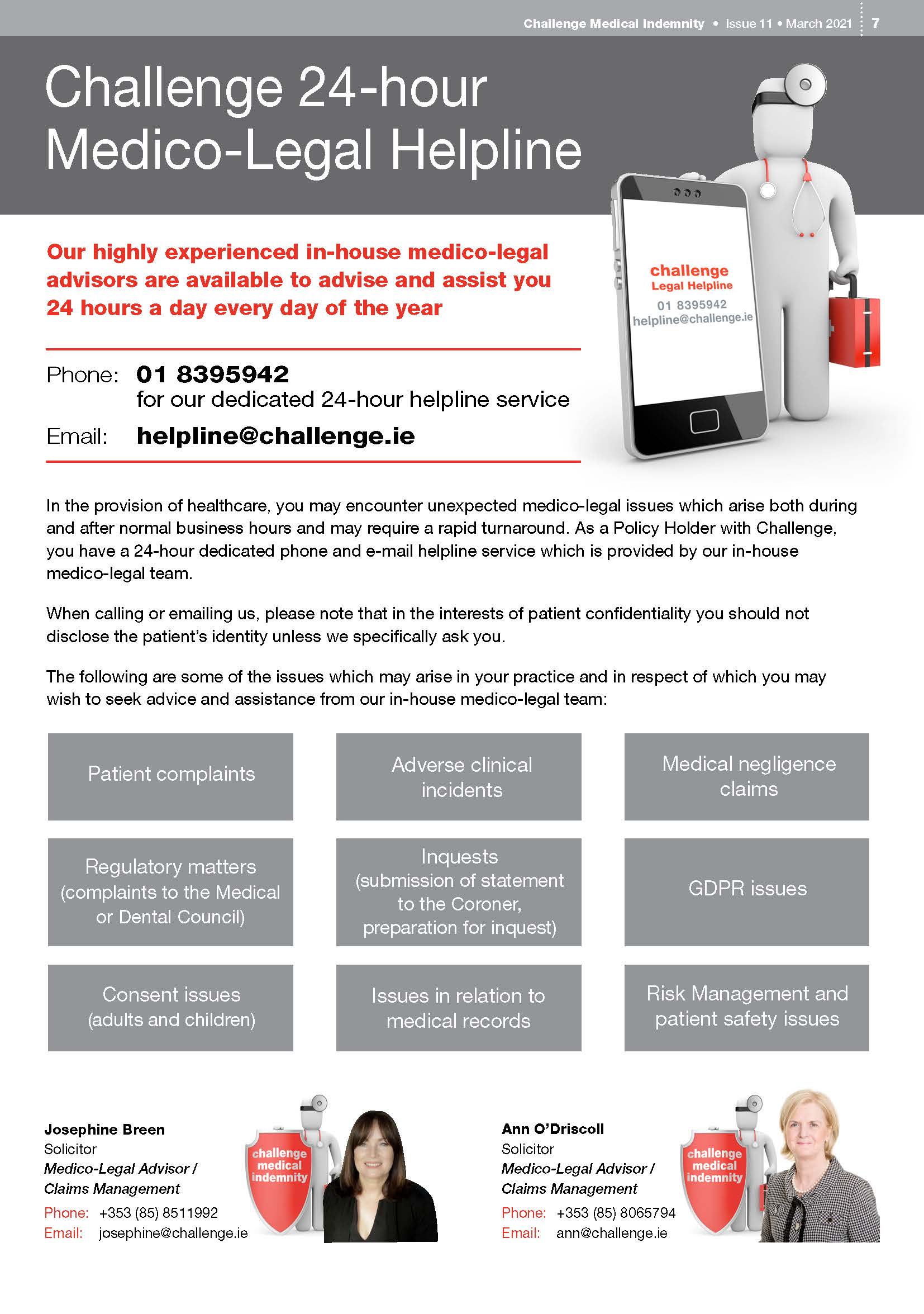 Challenge Medical Indemnity • Issue 11 • March 2021 7

Challenge 24-hour Medico-Legal Helpline

challenge
Legal Helpline
01 8395942
helpline@challenge.ie

Our highly experienced in-house medico-legal advisors are available to advise and assist you 24 hours a day every day of the year

Phone: 01 8395942
for our dedicated 24-hour helpline service

Email: helpline@challenge.ie

In the provision of healthcare, you may encounter unexpected medico-legal issues which arise both during and after normal business hours and may require a rapid turnaround. As a Policy Holder with Challenge, you have a 24-hour dedicated phone and e-mail helpline service which is provided by our in-house medico-legal team.

When calling or emailing us, please note that in the interests of patient confidentiality you should not disclose the patient's identity unless we specifically ask you.

The following are some of the issues which may arise in your practice and in respect of which you may wish to seek advice and assistance from our in-house medico-legal team:

Patient complaints

Adverse clinical incidents

Medical negligence claims

Regulatory matters (complaints to the Medical or Dental Council)

Inquests (submission of statement to the Coroner, preparation for inquest)

GDPR issues

Consent issues (adults and children)

Issues in relation to medical records

Risk Management and patient safety issues

Josephine Breen
Solicitor
Medico-Legal Advisor / Claims Management
Phone: +353 (85) 8511992
Email: josephine@challenge.ie

challenge medical indemnity

Ann O'Driscoll
Solicitor
Medico-Legal Advisor / Claims Management
Phone: +353 (85) 8065794
Email: ann@challenge.ie

challenge medical indemnity